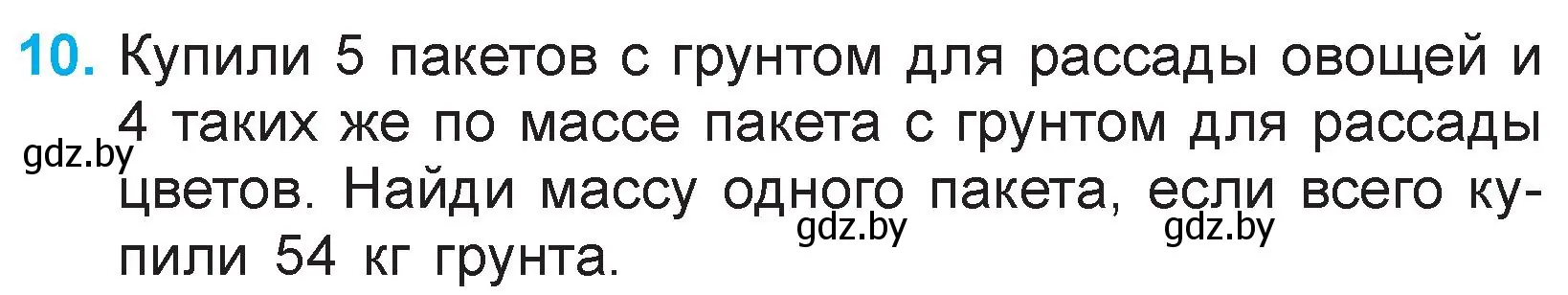 10. Купили 5 пакетов с грунтом для рассады овощей и 4 таких же по массе пакета с грунтом для рассады цветов. Найди массу одного пакета, если всего купили 54 кг грунта.

gdz.by gdz.by gdz.by